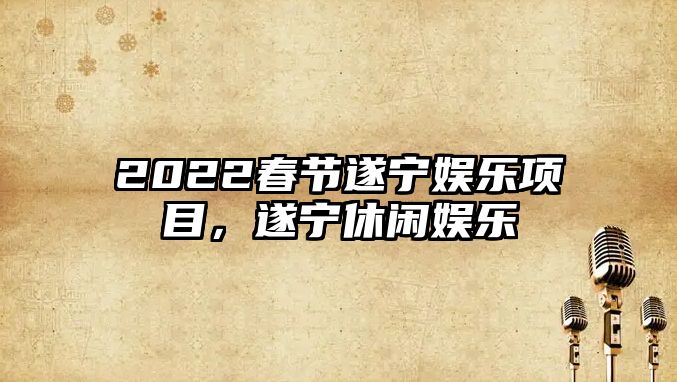 2022春节遂宁娱乐项目，遂宁休闲娱乐